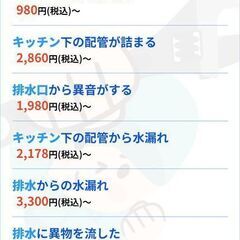 980円(税込)～

キッチン下の配管が詰まる
2,860円(税込)～

排水口から異音がする
1,980円(税込)～

キッチン下の配管から水漏れ
2,178円(税込)～

排水からの水漏れ
3,300円(税込)～

排水に異物を流した